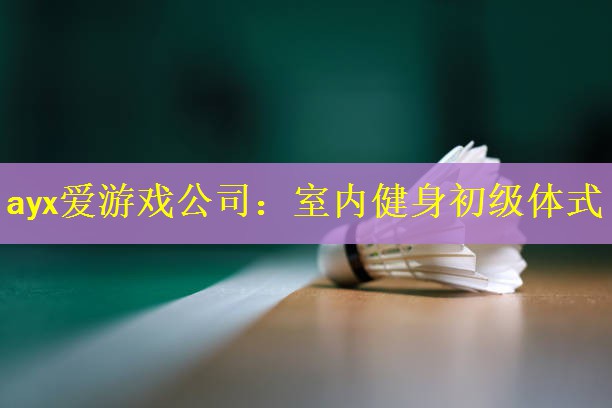 ayx爱游戏公司：室内健身初级体式